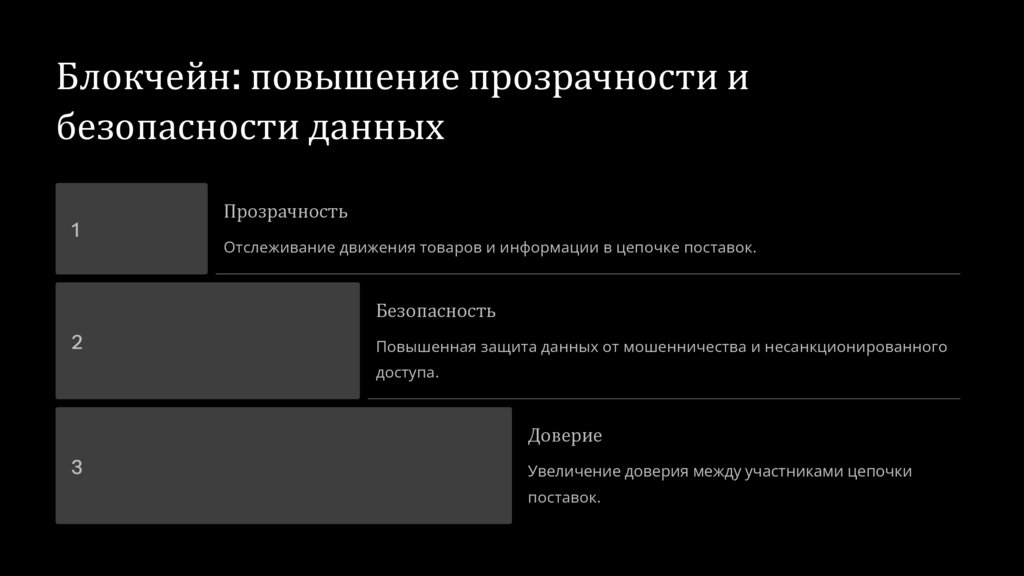 Блокчейн: повышение прозрачности и безопасности данных

1

Прозрачность

Отслеживание движения товаров и информации в цепочке поставок.

2

Безопасность

Повышенная защита данных от мошенничества и несанкционированного доступа.

3

Доверие

Увеличение доверия между участниками цепочки поставок.